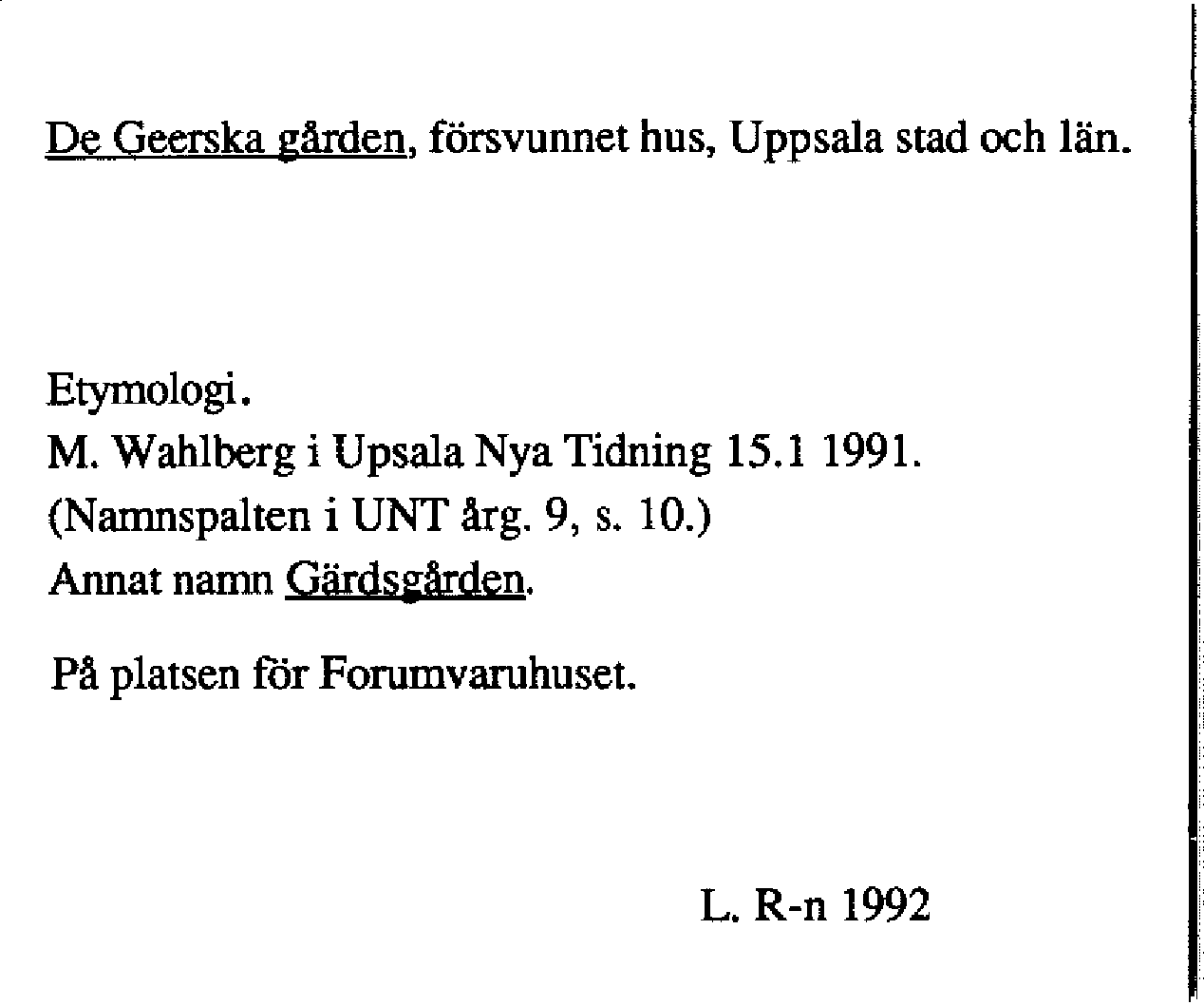 De Geerska gården, försvunnet hus, Uppsala stad och län.

Etymologi.
M. Wahlberg i Upsala Nya Tidning 15.1 1991.
(Namnspalten i UNT årg. 9, s. 10.)
Annat namn Gärdsgården.

På platsen för Forumvaruhuset.

L. R-n 1992